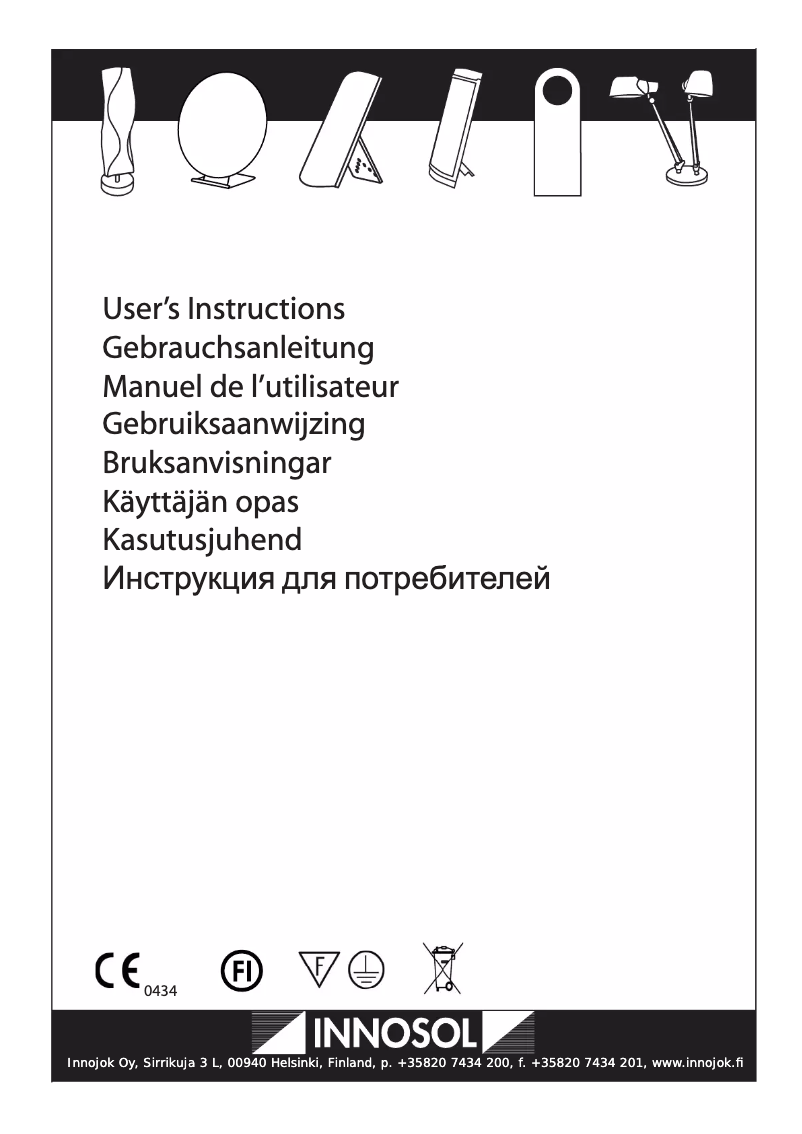 User's Instructions
Gebrauchsanleitung
Manuel de l'utilisateur
Gebruiksaanwijzing
Bruksanvisningar
Käyttäjän opas
Kasutusjuhend
Инструкция для потребителей

CE 0434 FI F

INNOSOL
Innojok Oy, Sirrikuja 3 L, 00940 Helsinki, Finland, p. +35820 7434 200, f. +35820 7434 201, www.innojok.fi